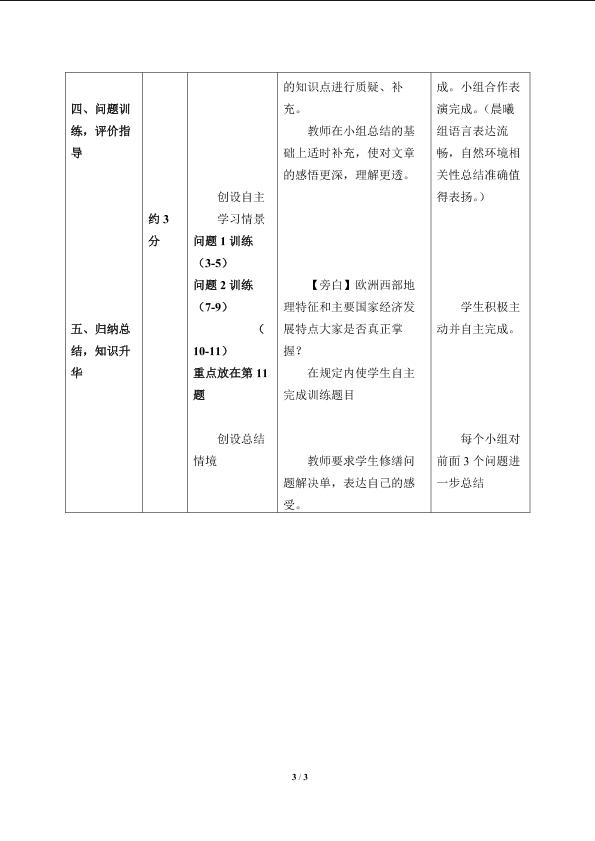 | 四、问题训练，评价指导<br><br>五、归纳总结，知识升华 | 约3分 | 创设自主学习情景<br>问题1训练（3-5）<br>问题2训练（7-9）<br>（10-11）<br>重点放在第11题<br><br>创设总结情境 | 的知识点进行质疑、补充。<br>教师在小组总结的基础上适时补充，使对文章的感悟更深，理解更透。<br><br>【旁白】欧洲西部地理特征和主要国家经济发展特点大家是否真正掌握？<br>在规定内使学生自主完成训练题目<br><br>教师要求学生修缮问题解决单，表达自己的感受。 | 成。小组合作表演完成。（晨曦组语言表达流畅，自然环境相关性总结准确值得表扬。）<br><br>学生积极主动并自主完成。<br><br>每个小组对前面3个问题进一步总结 |
|---|---|---|---|---|

3 / 3